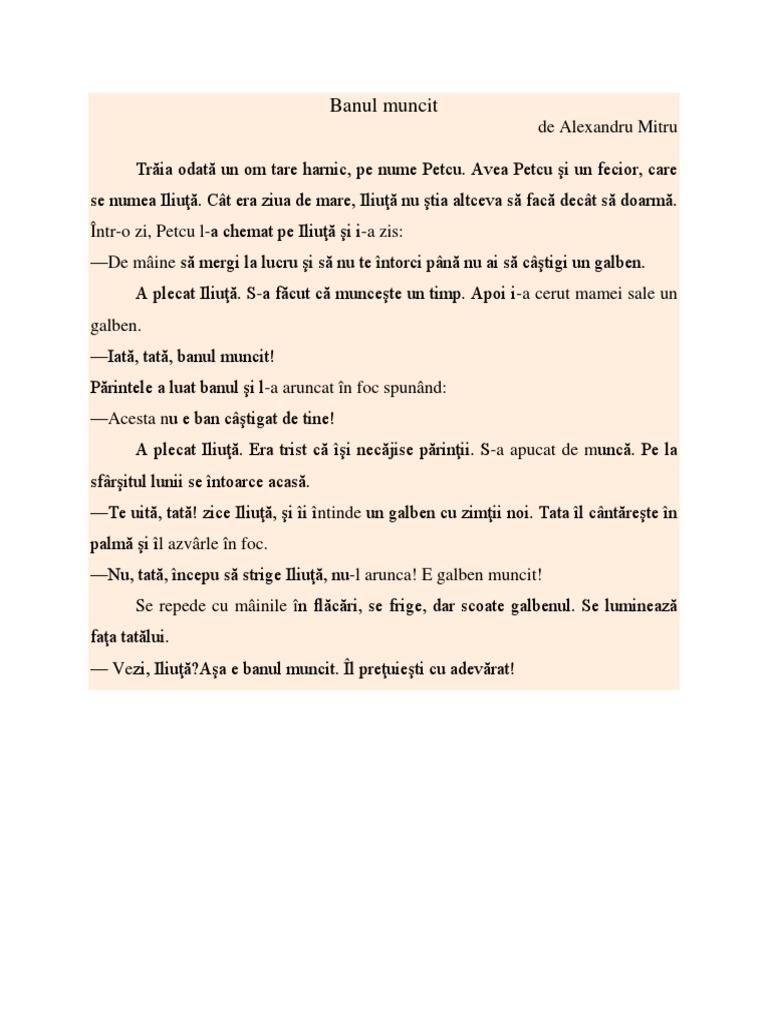 Banul muncit

de Alexandru Mitru

Trăia odată un om tare harnic, pe nume Petcu. Avea Petcu şi un fecior, care se numea Iliuţă. Cât era ziua de mare, Iliuţă nu ştia altceva să facă decât să doarmă. Într-o zi, Petcu l-a chemat pe Iliuţă şi i-a zis:

—De mâine să mergi la lucru şi să nu te întorci până nu ai să câştigi un galben.

A plecat Iliuţă. S-a făcut că munceşte un timp. Apoi i-a cerut mamei sale un galben.

—Iată, tată, banul muncit!

Părintele a luat banul şi l-a aruncat în foc spunând:

—Acesta nu e ban câştigat de tine!

A plecat Iliuţă. Era trist că îşi necăjise părinţii. S-a apucat de muncă. Pe la sfârşitul lunii se întoarce acasă.

—Te uită, tată! zice Iliuţă, şi îi întinde un galben cu zimţii noi. Tata îl cântăreşte în palmă şi îl azvârle în foc.

—Nu, tată, începu să strige Iliuţă, nu-l arunca! E galben muncit!

Se repede cu mâinile în flăcări, se frige, dar scoate galbenul. Se luminează faţa tatălui.

— Vezi, Iliuţă?Aşa e banul muncit. Îl preţuieşti cu adevărat!